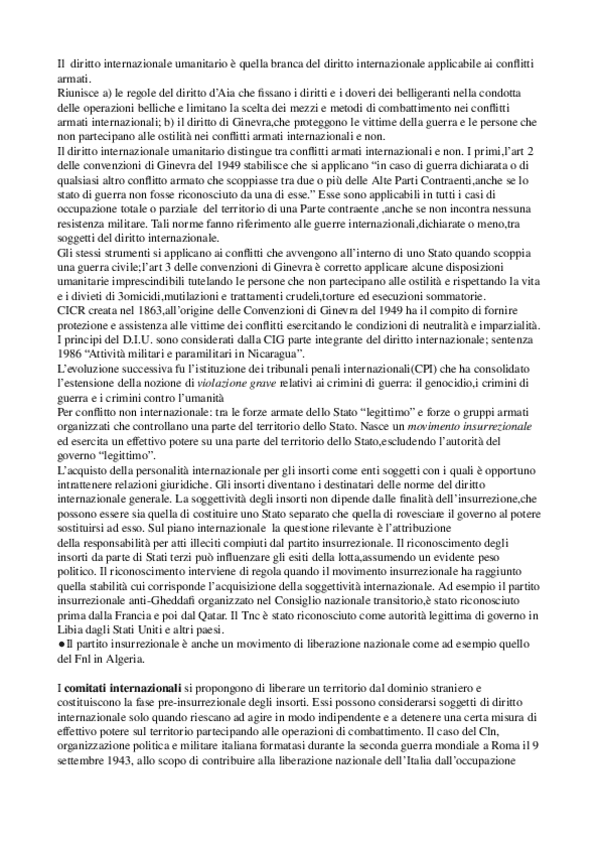 Il diritto internazionale umanitario è quella branca del diritto internazionale applicabile ai conflitti armati.
Riunisce a) le regole del diritto d'Aia che fissano i diritti e i doveri dei belligeranti nella condotta delle operazioni belliche e limitano la scelta dei mezzi e metodi di combattimento nei conflitti armati internazionali; b) il diritto di Ginevra,che proteggono le vittime della guerra e le persone che non partecipano alle ostilità nei conflitti armati internazionali e non.
Il diritto internazionale umanitario distingue tra conflitti armati internazionali e non. I primi,l'art 2 delle convenzioni di Ginevra del 1949 stabilisce che si applicano "in caso di guerra dichiarata o di qualsiasi altro conflitto armato che scoppiasse tra due o più delle Alte Parti Contraenti,anche se lo stato di guerra non fosse riconosciuto da una di esse." Esse sono applicabili in tutti i casi di occupazione totale o parziale del territorio di una Parte contraente ,anche se non incontra nessuna resistenza militare. Tali norme fanno riferimento alle guerre internazionali,dichiarate o meno,tra soggetti del diritto internazionale.
Gli stessi strumenti si applicano ai conflitti che avvengono all'interno di uno Stato quando scoppia una guerra civile;l'art 3 delle convenzioni di Ginevra è corretto applicare alcune disposizioni umanitarie imprescindibili tutelando le persone che non partecipano alle ostilità e rispettando la vita e i divieti di 3omicidi,mutilazioni e trattamenti crudeli,torture ed esecuzioni sommatorie.
CICR creata nel 1863,all'origine delle Convenzioni di Ginevra del 1949 ha il compito di fornire protezione e assistenza alle vittime dei conflitti esercitando le condizioni di neutralità e imparzialità.
I principi del D.I.U. sono considerati dalla CIG parte integrante del diritto internazionale; sentenza 1986 "Attività militari e paramilitari in Nicaragua".
L'evoluzione successiva fu l'istituzione dei tribunali penali internazionali(CPI) che ha consolidato l'estensione della nozione di violazione grave relativi ai crimini di guerra: il genocidio,i crimini di guerra e i crimini contro l'umanità
Per conflitto non internazionale: tra le forze armate dello Stato "legittimo" e forze o gruppi armati organizzati che controllano una parte del territorio dello Stato. Nasce un movimento insurrezionale ed esercita un effettivo potere su una parte del territorio dello Stato,escludendo l'autorità del governo "legittimo".
L'acquisto della personalità internazionale per gli insorti come enti soggetti con i quali è opportuno intrattenere relazioni giuridiche. Gli insorti diventano i destinatari delle norme del diritto internazionale generale. La soggettività degli insorti non dipende dalle finalità dell'insurrezione,che possono essere sia quella di costituire uno Stato separato che quella di rovesciare il governo al potere sostituirsi ad esso. Sul piano internazionale la questione rilevante è l'attribuzione della responsabilità per atti illeciti compiuti dal partito insurrezionale. Il riconoscimento degli insorti da parte di Stati terzi può influenzare gli esiti della lotta,assumendo un evidente peso politico. Il riconoscimento interviene di regola quando il movimento insurrezionale ha raggiunto quella stabilità cui corrisponde l'acquisizione della soggettività internazionale. Ad esempio il partito insurrezionale anti-Gheddafi organizzato nel Consiglio nazionale transitorio,è stato riconosciuto prima dalla Francia e poi dal Qatar. Il Tnc è stato riconosciuto come autorità legittima di governo in Libia dagli Stati Uniti e altri paesi.
●Il partito insurrezionale è anche un movimento di liberazione nazionale come ad esempio quello del Fnl in Algeria.

I comitati internazionali si propongono di liberare un territorio dal dominio straniero e costituiscono la fase pre-insurrezionale degli insorti. Essi possono considerarsi soggetti di diritto internazionale solo quando riescano ad agire in modo indipendente e a detenere una certa misura di effettivo potere sul territorio partecipando alle operazioni di combattimento. Il caso del Cln, organizzazione politica e militare italiana formatasi durante la seconda guerra mondiale a Roma il 9 settembre 1943, allo scopo di contribuire alla liberazione nazionale dell'Italia dall'occupazione